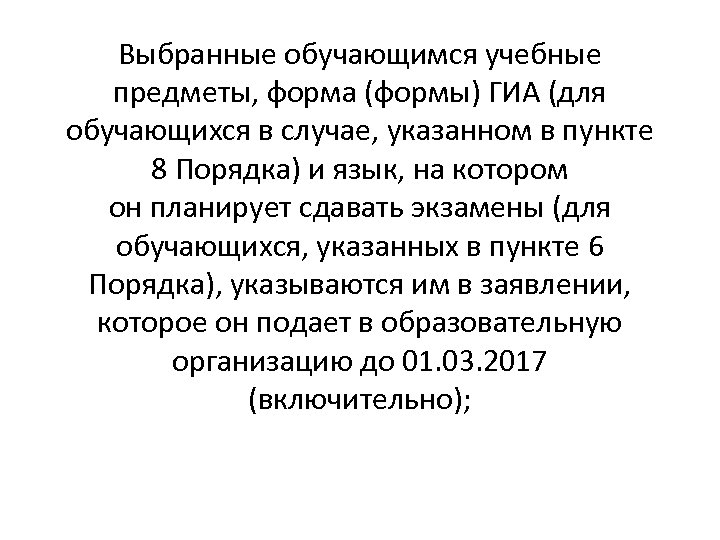 Выбранные обучающимся учебные предметы, форма (формы) ГИА (для обучающихся в случае, указанном в пункте 8 Порядка) и язык, на котором он планирует сдавать экзамены (для обучающихся, указанных в пункте 6 Порядка), указываются им в заявлении, которое он подает в образовательную организацию до 01.03.2017 (включительно);